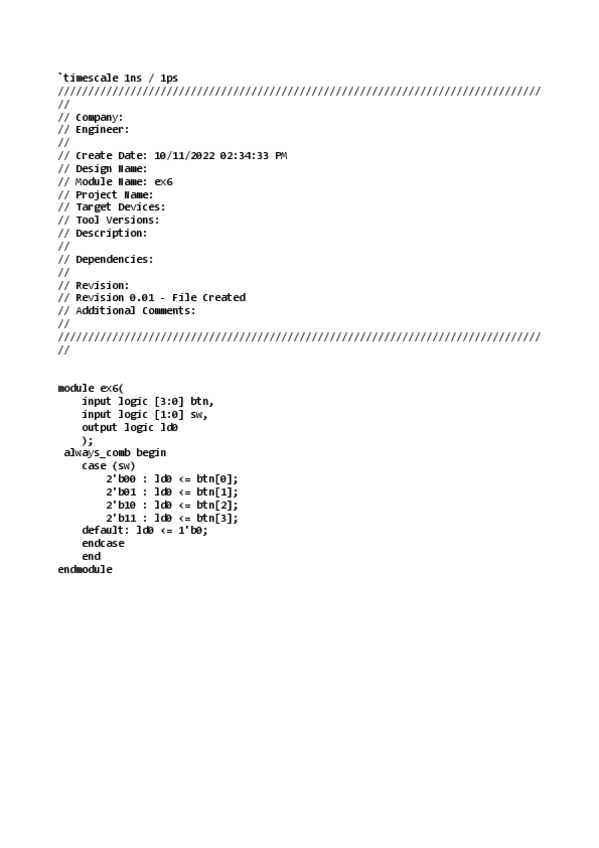 `timescale 1ns / 1ps
//////////////////////////////////////////////////////////////////////////////////
//
// Company:
// Engineer:
//
// Create Date: 10/11/2022 02:34:33 PM
// Design Name:
// Module Name: ex6
// Project Name:
// Target Devices:
// Tool Versions:
// Description:
//
// Dependencies:
//
// Revision:
// Revision 0.01 - File Created
// Additional Comments:
//
//////////////////////////////////////////////////////////////////////////////////
//

module ex6(
    input logic [3:0] btn,
    input logic [1:0] sw,
    output logic ld0
    );
 always_comb begin
    case (sw)
        2'b00 : ld0 <= btn[0];
        2'b01 : ld0 <= btn[1];
        2'b10 : ld0 <= btn[2];
        2'b11 : ld0 <= btn[3];
    default: ld0 <= 1'b0;
    endcase
    end
endmodule